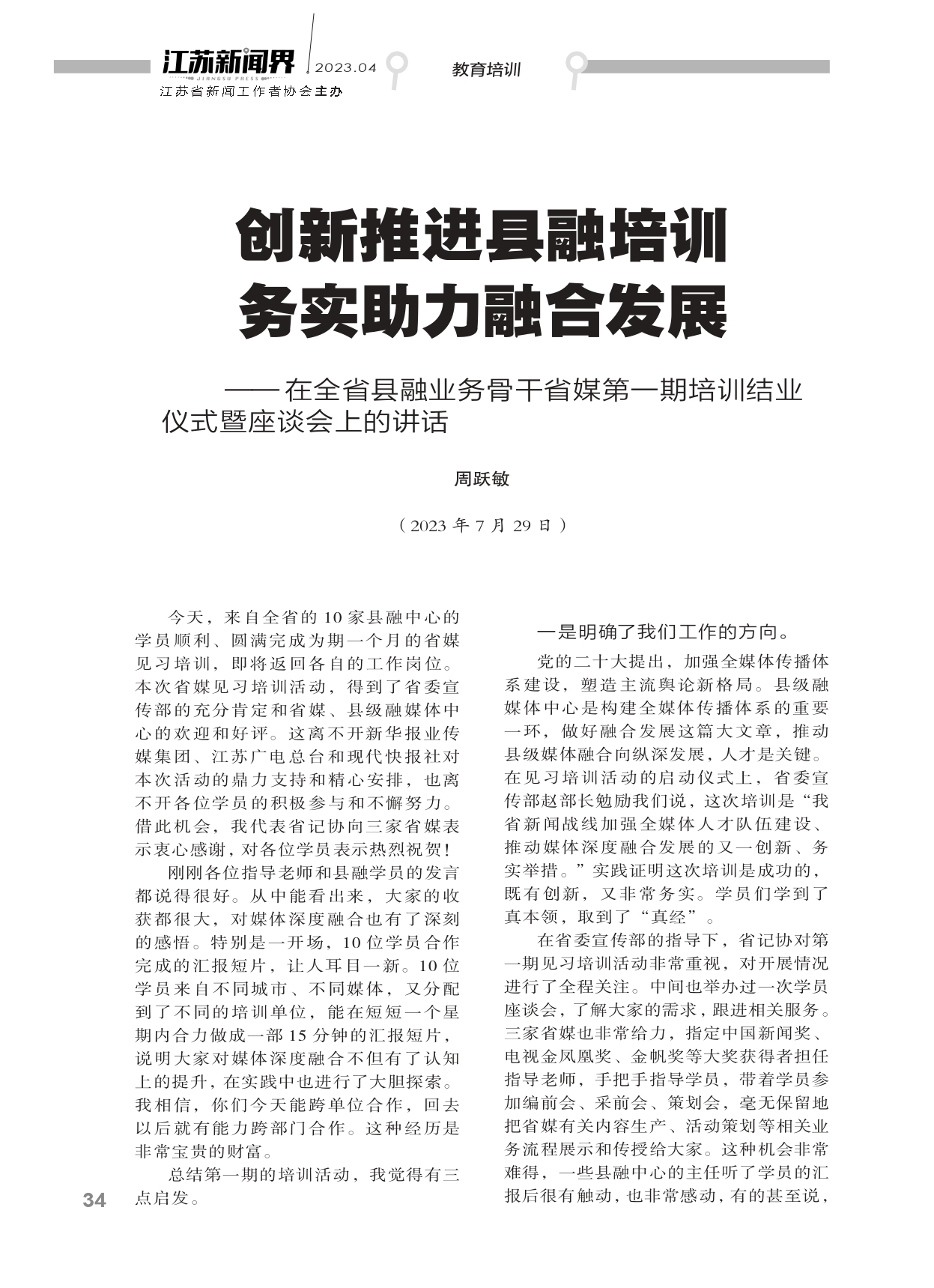 江苏新闻界
JIANGSU PRESS
2023.04
江苏省新闻工作者协会主办
教育培训

创新推进县融培训
务实助力融合发展

——在全省县融业务骨干省媒第一期培训结业仪式暨座谈会上的讲话

周跃敏

（2023 年 7 月 29 日）

今天，来自全省的 10 家县融中心的学员顺利、圆满完成为期一个月的省媒见习培训，即将返回各自的工作岗位。本次省媒见习培训活动，得到了省委宣传部的充分肯定和省媒、县级融媒体中心的欢迎和好评。这离不开新华报业传媒集团、江苏广电总台和现代快报社对本次活动的鼎力支持和精心安排，也离不开各位学员的积极参与和不懈努力。借此机会，我代表省记协向三家省媒表示衷心感谢，对各位学员表示热烈祝贺！

刚刚各位指导老师和县融学员的发言都说得很好。从中能看出来，大家的收获都很大，对媒体深度融合也有了深刻的感悟。特别是一开场，10 位学员合作完成的汇报短片，让人耳目一新。10 位学员来自不同城市、不同媒体，又分配到了不同的培训单位，能在短短一个星期内合力做成一部 15 分钟的汇报短片，说明大家对媒体深度融合不但有了认知上的提升，在实践中也进行了大胆探索。我相信，你们今天能跨单位合作，回去以后就有能力跨部门合作。这种经历是非常宝贵的财富。

总结第一期的培训活动，我觉得有三点启发。

一是明确了我们工作的方向。

党的二十大提出，加强全媒体传播体系建设，塑造主流舆论新格局。县级融媒体中心是构建全媒体传播体系的重要一环，做好融合发展这篇大文章，推动县级媒体融合向纵深发展，人才是关键。在见习培训活动的启动仪式上，省委宣传部赵部长勉励我们说，这次培训是“我省新闻战线加强全媒体人才队伍建设、推动媒体深度融合发展的又一创新、务实举措。”实践证明这次培训是成功的，既有创新，又非常务实。学员们学到了真本领，取到了“真经”。

在省委宣传部的指导下，省记协对第一期见习培训活动非常重视，对开展情况进行了全程关注。中间也举办过一次学员座谈会，了解大家的需求，跟进相关服务。三家省媒也非常给力，指定中国新闻奖、电视金凤凰奖、金帆奖等大奖获得者担任指导老师，手把手指导学员，带着学员参加编前会、采前会、策划会，毫无保留地把省媒有关内容生产、活动策划等相关业务流程展示和传授给大家。这种机会非常难得，一些县融中心的主任听了学员的汇报后很有触动，也非常感动，有的甚至说，

34